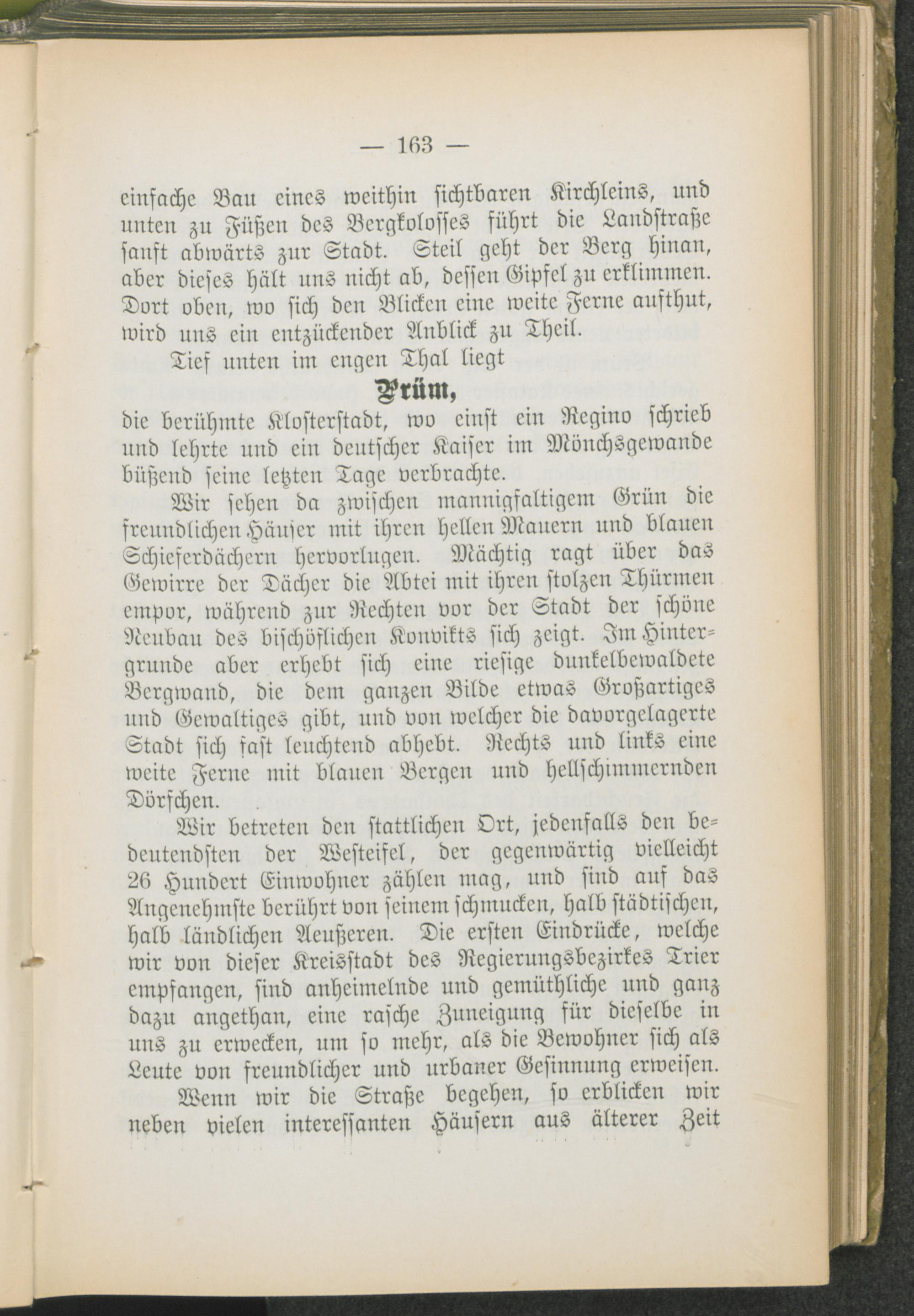 — 163 —

einfache Bau eines weithin sichtbaren Kirchleins, und unten zu Füßen des Bergkolosses führt die Landstraße sanft abwärts zur Stadt. Steil geht der Berg hinan, aber dieses hält uns nicht ab, dessen Gipfel zu erklimmen. Dort oben, wo sich den Blicken eine weite Ferne aufthut, wird uns ein entzückender Anblick zu Theil.

Tief unten im engen Thal liegt

Prüm,

die berühmte Klosterstadt, wo einst ein Regino schrieb und lehrte und ein deutscher Kaiser im Mönchsgewande büßend seine letzten Tage verbrachte.

Wir sehen da zwischen mannigfaltigem Grün die freundlichen Häuser mit ihren hellen Mauern und blauen Schieferdächern hervorlugen. Mächtig ragt über das Gewirre der Dächer die Abtei mit ihren stolzen Thürmen empor, während zur Rechten vor der Stadt der schöne Neubau des bischöflichen Konvikts sich zeigt. Im Hintergrunde aber erhebt sich eine riesige dunkelbewaldete Bergwand, die dem ganzen Bilde etwas Großartiges und Gewaltiges gibt, und von welcher die davorgelagerte Stadt sich fast leuchtend abhebt. Rechts und links eine weite Ferne mit blauen Bergen und hellschimmernden Dörfchen.

Wir betreten den stattlichen Ort, jedenfalls den bedeutendsten der Westeifel, der gegenwärtig vielleicht 26 Hundert Einwohner zählen mag, und sind auf das Angenehmste berührt von seinem schmucken, halb städtischen, halb ländlichen Aeußeren. Die ersten Eindrücke, welche wir von dieser Kreisstadt des Regierungsbezirkes Trier empfangen, sind anheimelnde und gemüthliche und ganz dazu angethan, eine rasche Zuneigung für dieselbe in uns zu erwecken, um so mehr, als die Bewohner sich als Leute von freundlicher und urbaner Gesinnung erweisen.

Wenn wir die Straße begehen, so erblicken wir neben vielen interessanten Häusern aus älterer Zeit